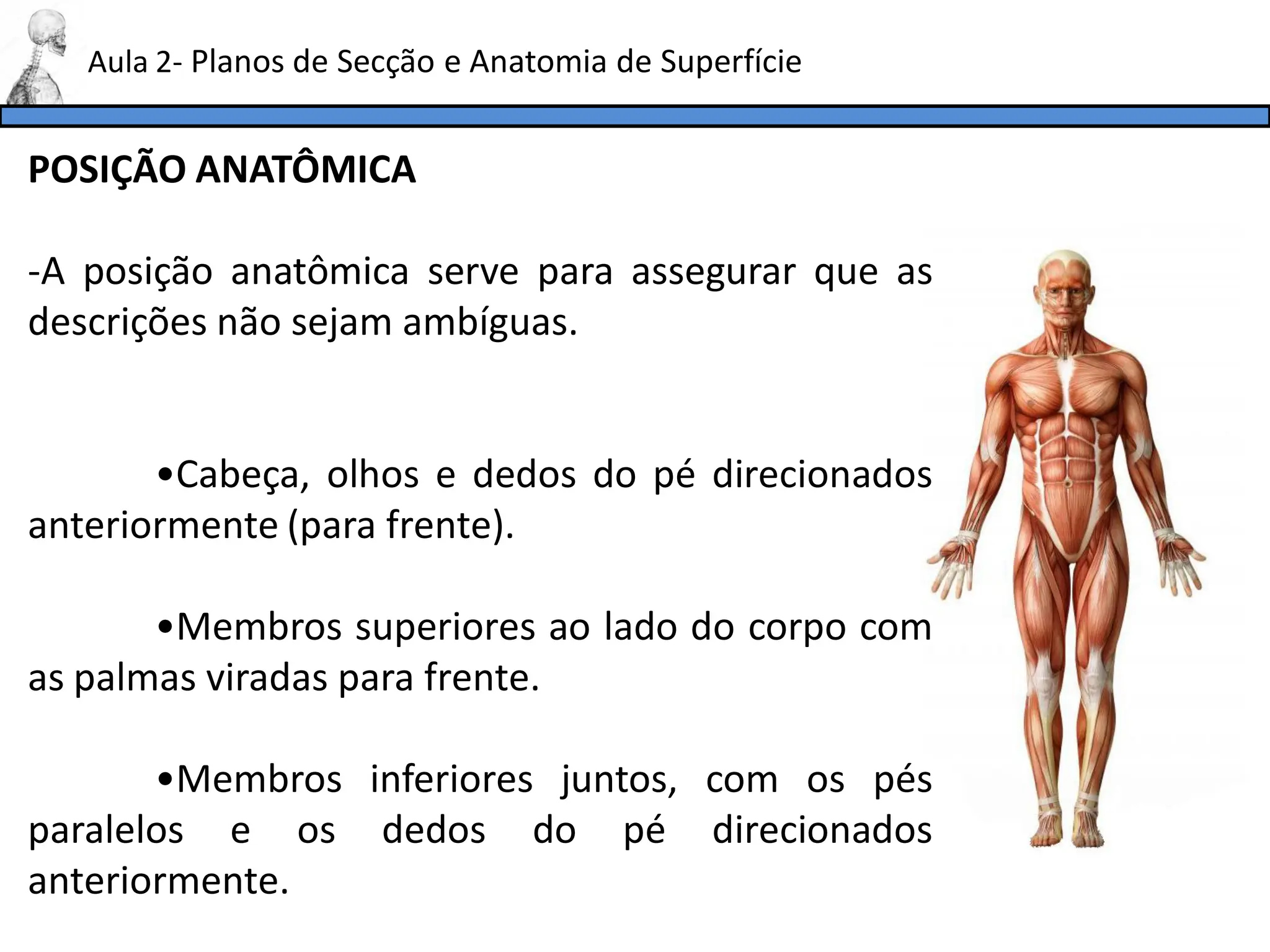 Aula 2- Planos de Secção e Anatomia de Superfície

POSIÇÃO ANATÔMICA

-A posição anatômica serve para assegurar que as descrições não sejam ambíguas.

•Cabeça, olhos e dedos do pé direcionados anteriormente (para frente).

•Membros superiores ao lado do corpo com as palmas viradas para frente.

•Membros inferiores juntos, com os pés paralelos e os dedos do pé direcionados anteriormente.